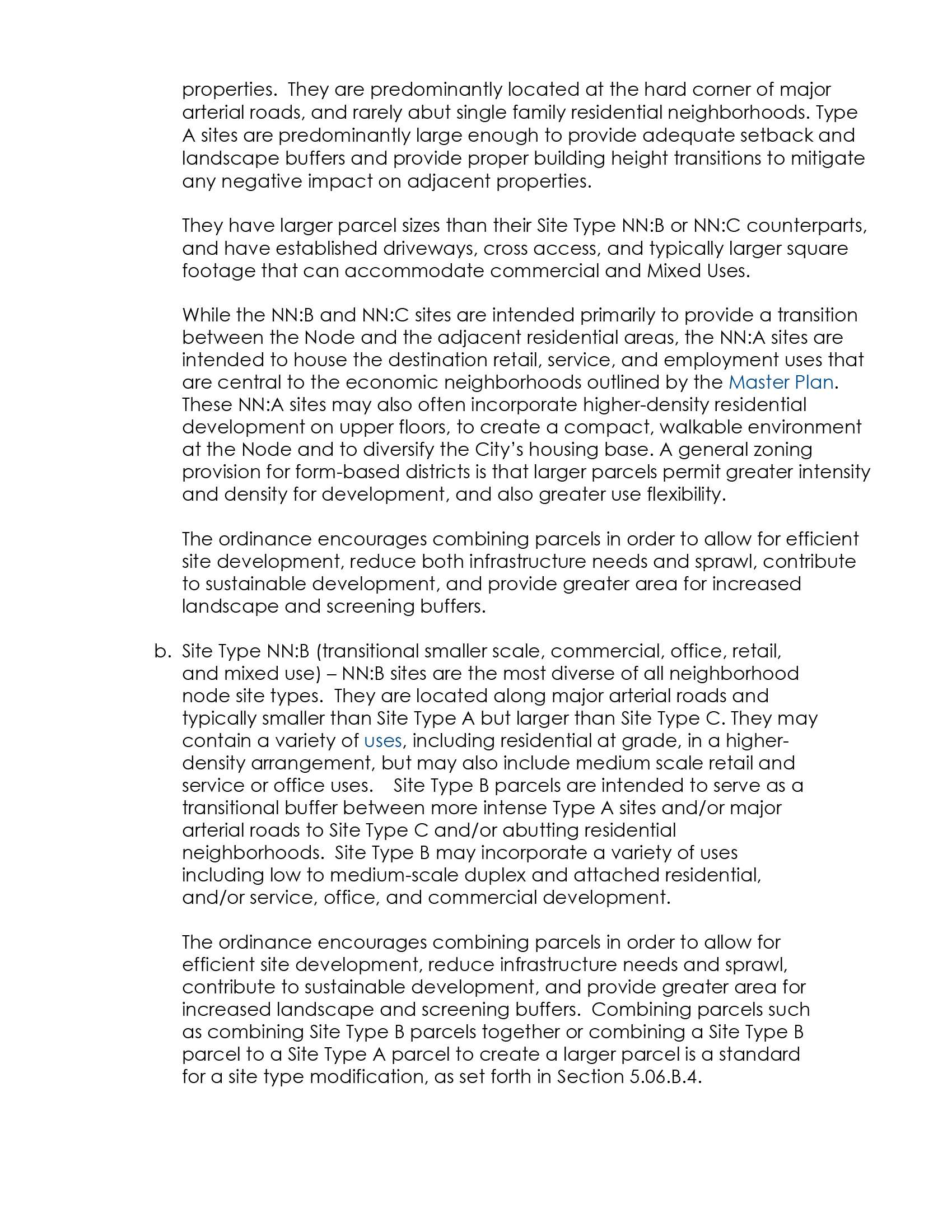 properties. They are predominantly located at the hard corner of major arterial roads, and rarely abut single family residential neighborhoods. Type A sites are predominantly large enough to provide adequate setback and landscape buffers and provide proper building height transitions to mitigate any negative impact on adjacent properties.

They have larger parcel sizes than their Site Type NN:B or NN:C counterparts, and have established driveways, cross access, and typically larger square footage that can accommodate commercial and Mixed Uses.

While the NN:B and NN:C sites are intended primarily to provide a transition between the Node and the adjacent residential areas, the NN:A sites are intended to house the destination retail, service, and employment uses that are central to the economic neighborhoods outlined by the Master Plan. These NN:A sites may also often incorporate higher-density residential development on upper floors, to create a compact, walkable environment at the Node and to diversify the City's housing base. A general zoning provision for form-based districts is that larger parcels permit greater intensity and density for development, and also greater use flexibility.

The ordinance encourages combining parcels in order to allow for efficient site development, reduce both infrastructure needs and sprawl, contribute to sustainable development, and provide greater area for increased landscape and screening buffers.

b. Site Type NN:B (transitional smaller scale, commercial, office, retail, and mixed use) – NN:B sites are the most diverse of all neighborhood node site types. They are located along major arterial roads and typically smaller than Site Type A but larger than Site Type C. They may contain a variety of uses, including residential at grade, in a higher-density arrangement, but may also include medium scale retail and service or office uses. Site Type B parcels are intended to serve as a transitional buffer between more intense Type A sites and/or major arterial roads to Site Type C and/or abutting residential neighborhoods. Site Type B may incorporate a variety of uses including low to medium-scale duplex and attached residential, and/or service, office, and commercial development.

The ordinance encourages combining parcels in order to allow for efficient site development, reduce infrastructure needs and sprawl, contribute to sustainable development, and provide greater area for increased landscape and screening buffers. Combining parcels such as combining Site Type B parcels together or combining a Site Type B parcel to a Site Type A parcel to create a larger parcel is a standard for a site type modification, as set forth in Section 5.06.B.4.